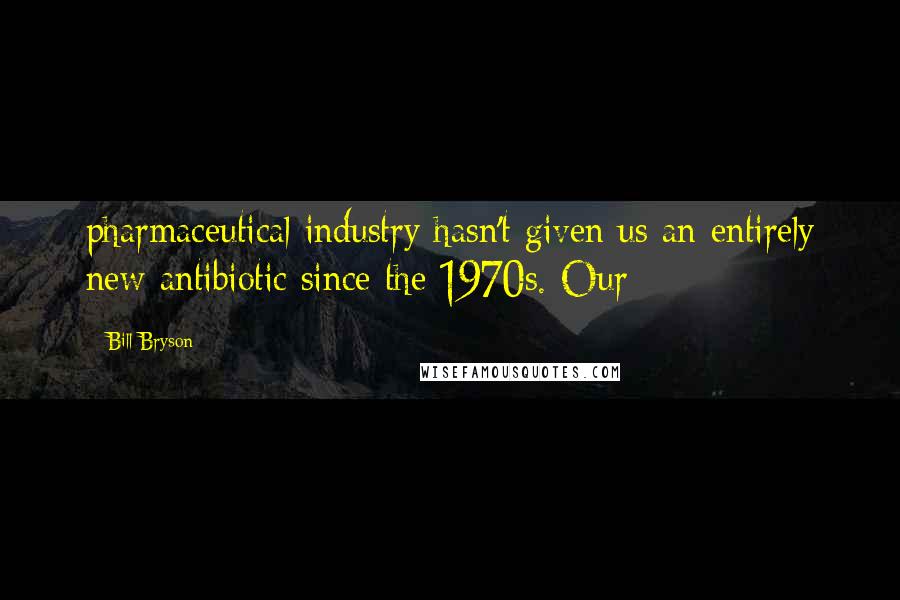 pharmaceutical industry hasn't given us an entirely new antibiotic since the 1970s. Our

Bill Bryson

WISEFAMOUSQUOTES.COM